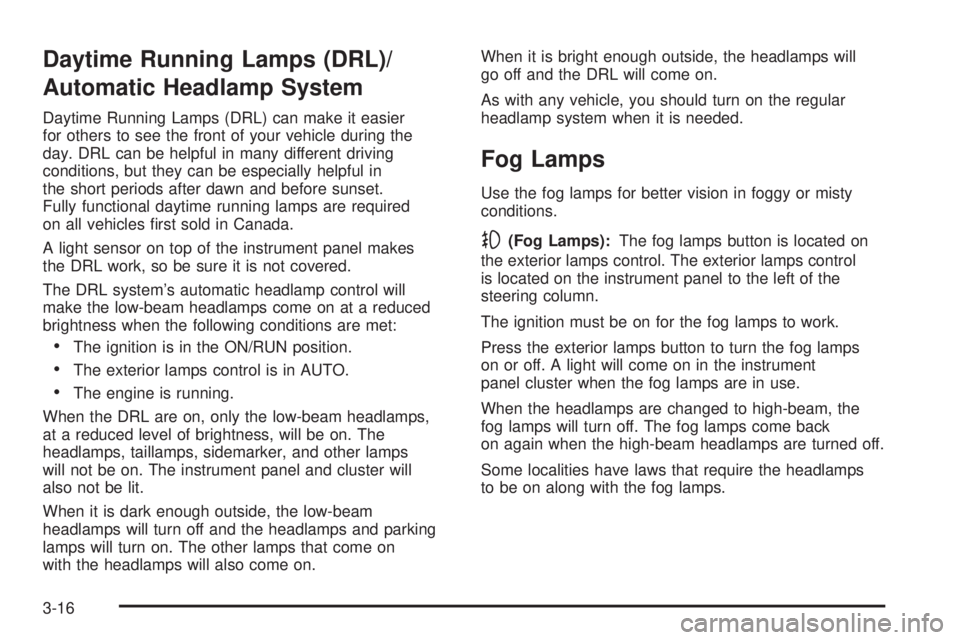 Daytime Running Lamps (DRL)/ Automatic Headlamp System

Daytime Running Lamps (DRL) can make it easier for others to see the front of your vehicle during the day. DRL can be helpful in many different driving conditions, but they can be especially helpful in the short periods after dawn and before sunset. Fully functional daytime running lamps are required on all vehicles first sold in Canada.

A light sensor on top of the instrument panel makes the DRL work, so be sure it is not covered.

The DRL system's automatic headlamp control will make the low-beam headlamps come on at a reduced brightness when the following conditions are met:

• The ignition is in the ON/RUN position.

• The exterior lamps control is in AUTO.

• The engine is running.

When the DRL are on, only the low-beam headlamps, at a reduced level of brightness, will be on. The headlamps, taillamps, sidemarker, and other lamps will not be on. The instrument panel and cluster will also not be lit.

When it is dark enough outside, the low-beam headlamps will turn off and the headlamps and parking lamps will turn on. The other lamps that come on with the headlamps will also come on.

When it is bright enough outside, the headlamps will go off and the DRL will come on.

As with any vehicle, you should turn on the regular headlamp system when it is needed.

Fog Lamps

Use the fog lamps for better vision in foggy or misty conditions.

(Fog Lamps): The fog lamps button is located on the exterior lamps control. The exterior lamps control is located on the instrument panel to the left of the steering column.

The ignition must be on for the fog lamps to work.

Press the exterior lamps button to turn the fog lamps on or off. A light will come on in the instrument panel cluster when the fog lamps are in use.

When the headlamps are changed to high-beam, the fog lamps will turn off. The fog lamps come back on again when the high-beam headlamps are turned off.

Some localities have laws that require the headlamps to be on along with the fog lamps.

3-16

carmanualsonline.info